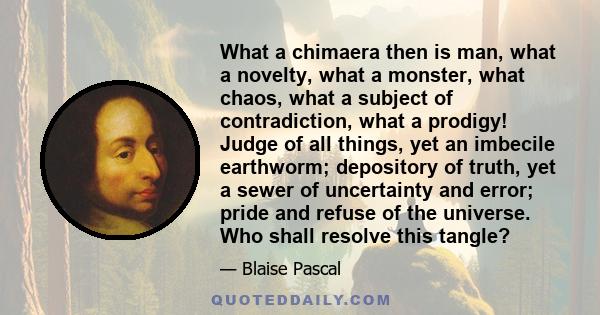 What a chimaera then is man, what a novelty, what a monster, what chaos, what a subject of contradiction, what a prodigy! Judge of all things, yet an imbecile earthworm; depository of truth, yet a sewer of uncertainty and error; pride and refuse of the universe. Who shall resolve this tangle?

— Blaise Pascal

QUOTEDDAILY.COM